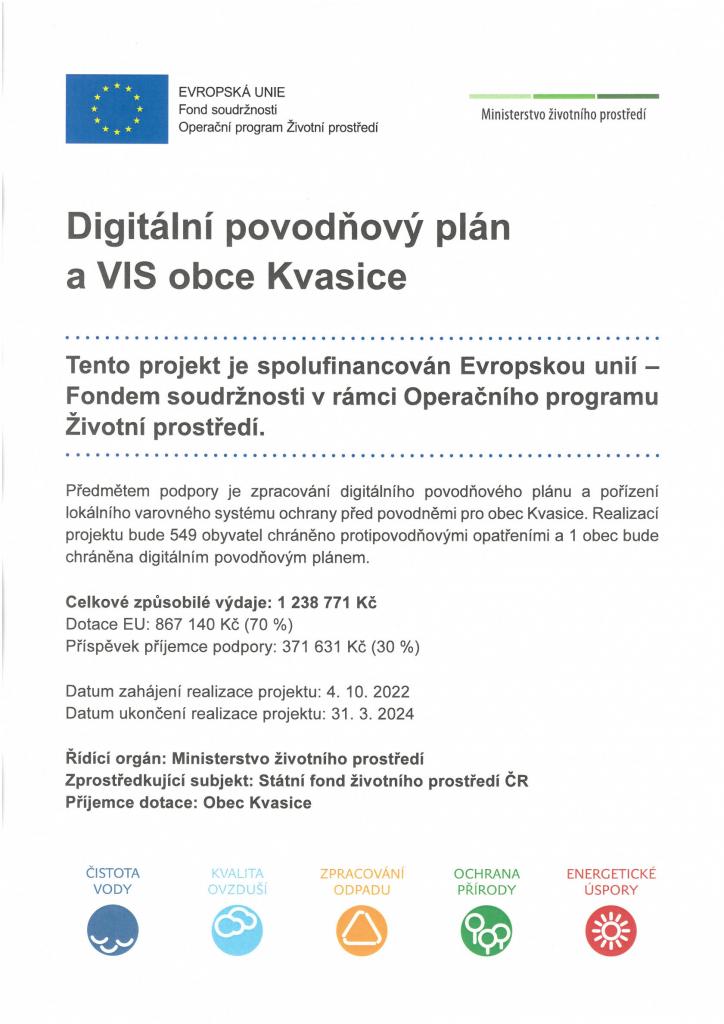 EVROPSKÁ UNIE
Fond soudržnosti
Operační program Životní prostředí

Ministerstvo životního prostředí

Digitální povodňový plán a VIS obce Kvasice

Tento projekt je spolufinancován Evropskou unií – Fondem soudržnosti v rámci Operačního programu Životní prostředí.

Předmětem podpory je zpracování digitálního povodňového plánu a pořízení lokálního varovného systému ochrany před povodněmi pro obec Kvasice. Realizací projektu bude 549 obyvatel chráněno protipovodňovými opatřeními a 1 obec bude chráněna digitálním povodňovým plánem.

Celkové způsobilé výdaje: 1 238 771 Kč
Dotace EU: 867 140 Kč (70 %)
Příspěvek příjemce podpory: 371 631 Kč (30 %)

Datum zahájení realizace projektu: 4. 10. 2022
Datum ukončení realizace projektu: 31. 3. 2024

Řídící orgán: Ministerstvo životního prostředí
Zprostředkující subjekt: Státní fond životního prostředí ČR
Příjemce dotace: Obec Kvasice

ČISTOTA VODY
KVALITA OVZDUŠÍ
ZPRACOVÁNÍ ODPADU
OCHRANA PŘÍRODY
ENERGETICKÉ ÚSPORY